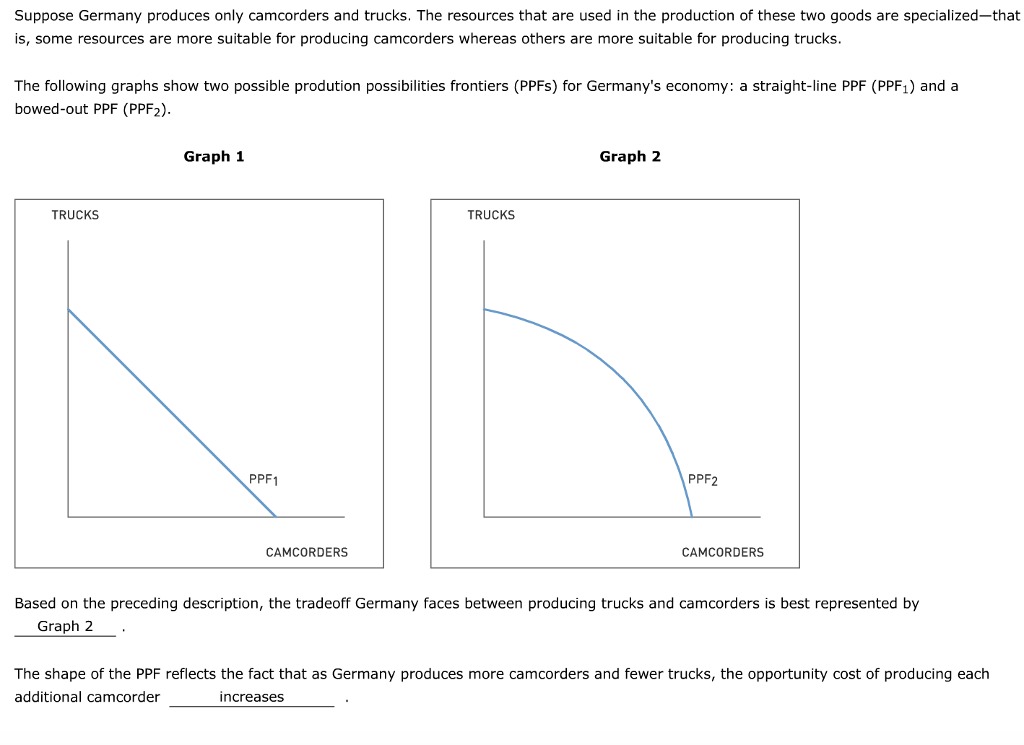 Suppose Germany produces only camcorders and trucks. The resources that are used in the production of these two goods are specialized—that is, some resources are more suitable for producing camcorders whereas others are more suitable for producing trucks.

The following graphs show two possible prodution possibilities frontiers (PPFs) for Germany's economy: a straight-line PPF ($PPF_1$) and a bowed-out PPF ($PPF_2$).

Graph 1

TRUCKS

$PPF_1$

CAMCORDERS

Graph 2

TRUCKS

$PPF_2$

CAMCORDERS

Based on the preceding description, the tradeoff Germany faces between producing trucks and camcorders is best represented by Graph 2 .

The shape of the PPF reflects the fact that as Germany produces more camcorders and fewer trucks, the opportunity cost of producing each additional camcorder increases .